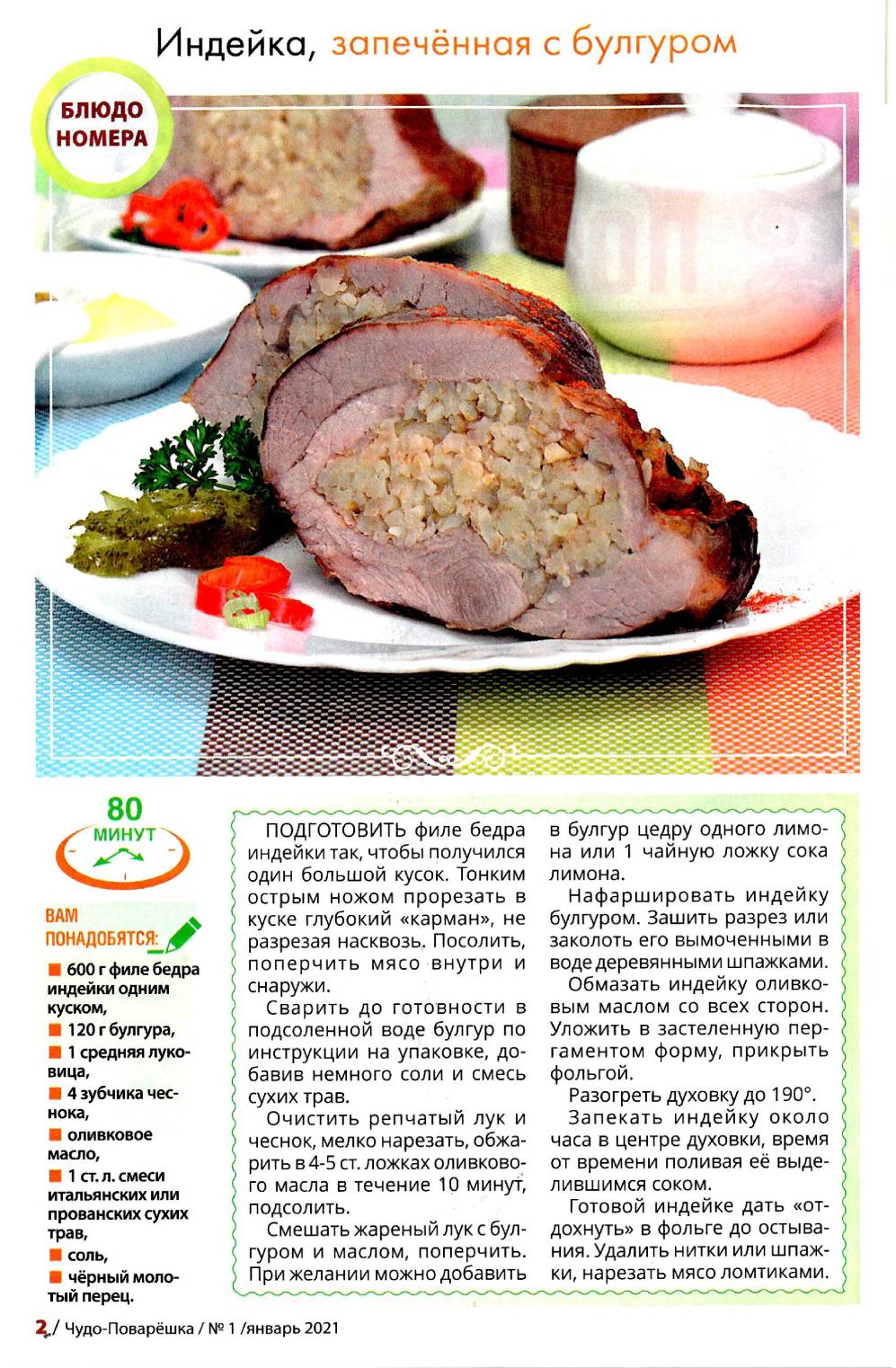 Индейка, запечённая с булгуром

БЛЮДО НОМЕРА

80 МИНУТ

ВАМ ПОНАДОБЯТСЯ:

600 г филе бедра индейки одним куском,
120 г булгура,
1 средняя луковица,
4 зубчика чеснока,
оливковое масло,
1 ст. л. смеси итальянских или прованских сухих трав,
соль,
чёрный молотый перец.

ПОДГОТОВИТЬ филе бедра индейки так, чтобы получился один большой кусок. Тонким острым ножом прорезать в куске глубокий «карман», не разрезая насквозь. Посолить, поперчить мясо внутри и снаружи.

Сварить до готовности в подсоленной воде булгур по инструкции на упаковке, добавив немного соли и смесь сухих трав.

Очистить репчатый лук и чеснок, мелко нарезать, обжарить в 4-5 ст. ложках оливкового масла в течение 10 минут, подсолить.

Смешать жареный лук с булгуром и маслом, поперчить. При желании можно добавить в булгур цедру одного лимона или 1 чайную ложку сока лимона.

Нафаршировать индейку булгуром. Зашить разрез или заколоть его вымоченными в воде деревянными шпажками.

Обмазать индейку оливковым маслом со всех сторон. Уложить в застеленную пергаментом форму, прикрыть фольгой.

Разогреть духовку до 190°.

Запекать индейку около часа в центре духовки, время от времени поливая её выделившимся соком.

Готовой индейке дать «отдохнуть» в фольге до остывания. Удалить нитки или шпажки, нарезать мясо ломтиками.

2 / Чудо-Поварёшка / № 1 /январь 2021